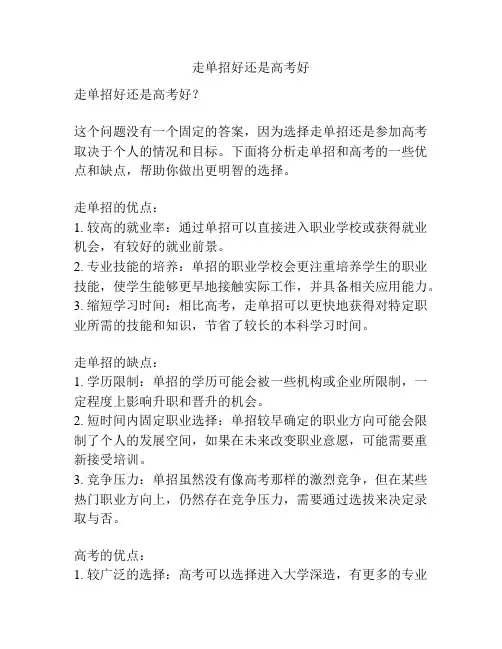 走单招好还是高考好

走单招好还是高考好？

这个问题没有一个固定的答案，因为选择走单招还是参加高考取决于个人的情况和目标。下面将分析走单招和高考的一些优点和缺点，帮助你做出更明智的选择。

走单招的优点：
1. 较高的就业率：通过单招可以直接进入职业学校或获得就业机会，有较好的就业前景。
2. 专业技能的培养：单招的职业学校会更注重培养学生的职业技能，使学生能够更早地接触实际工作，并具备相关应用能力。
3. 缩短学习时间：相比高考，走单招可以更快地获得对特定职业所需的技能和知识，节省了较长的本科学习时间。

走单招的缺点：
1. 学历限制：单招的学历可能会被一些机构或企业所限制，一定程度上影响升职和晋升的机会。
2. 短时间内固定职业选择：单招较早确定的职业方向可能会限制了个人的发展空间，如果在未来改变职业意愿，可能需要重新接受培训。
3. 竞争压力：单招虽然没有像高考那样的激烈竞争，但在某些热门职业方向上，仍然存在竞争压力，需要通过选拔来决定录取与否。

高考的优点：
1. 较广泛的选择：高考可以选择进入大学深造，有更多的专业